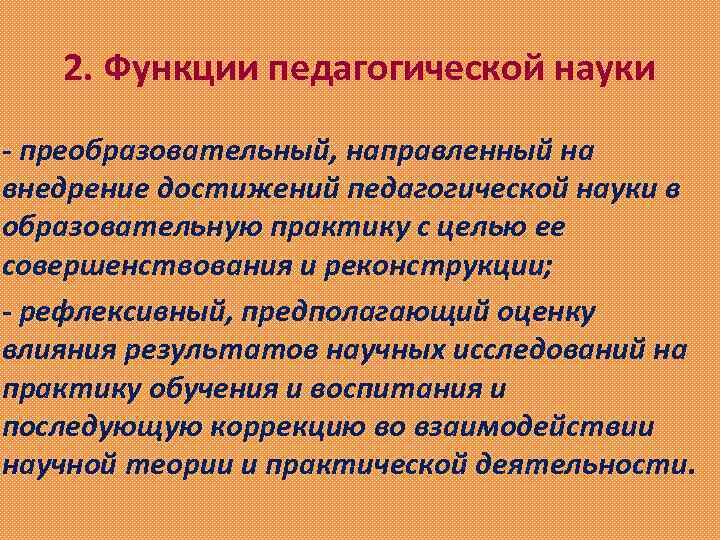 2. Функции педагогической науки

- преобразовательный, направленный на внедрение достижений педагогической науки в образовательную практику с целью ее совершенствования и реконструкции;

- рефлексивный, предполагающий оценку влияния результатов научных исследований на практику обучения и воспитания и последующую коррекцию во взаимодействии научной теории и практической деятельности.